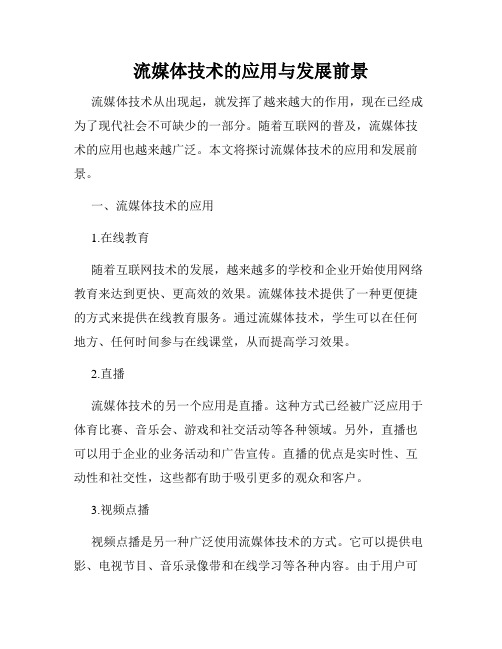 流媒体技术的应用与发展前景

流媒体技术从出现起，就发挥了越来越大的作用，现在已经成为了现代社会不可缺少的一部分。随着互联网的普及，流媒体技术的应用也越来越广泛。本文将探讨流媒体技术的应用和发展前景。

一、流媒体技术的应用

1.在线教育

随着互联网技术的发展，越来越多的学校和企业开始使用网络教育来达到更快、更高效的效果。流媒体技术提供了一种更便捷的方式来提供在线教育服务。通过流媒体技术，学生可以在任何地方、任何时间参与在线课堂，从而提高学习效果。

2.直播

流媒体技术的另一个应用是直播。这种方式已经被广泛应用于体育比赛、音乐会、游戏和社交活动等各种领域。另外，直播也可以用于企业的业务活动和广告宣传。直播的优点是实时性、互动性和社交性，这些都有助于吸引更多的观众和客户。

3.视频点播

视频点播是另一种广泛使用流媒体技术的方式。它可以提供电影、电视节目、音乐录像带和在线学习等各种内容。由于用户可